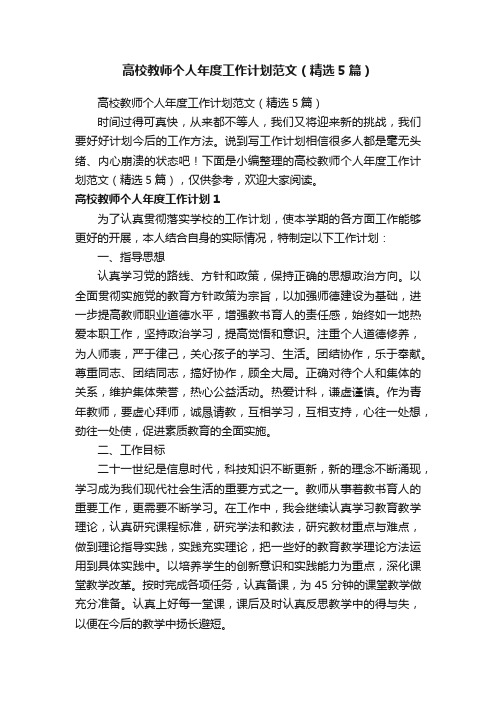 高校教师个人年度工作计划范文（精选5篇）

高校教师个人年度工作计划范文（精选5篇）

时间过得可真快，从来都不等人，我们又将迎来新的挑战，我们要好好计划今后的工作方法。说到写工作计划相信很多人都是毫无头绪、内心崩溃的状态吧！下面是小编整理的高校教师个人年度工作计划范文（精选5篇），仅供参考，欢迎大家阅读。

高校教师个人年度工作计划1

为了认真贯彻落实学校的工作计划，使本学期的各方面工作能够更好的开展，本人结合自身的实际情况，特制定以下工作计划：

一、指导思想

认真学习党的路线、方针和政策，保持正确的思想政治方向。以全面贯彻实施党的教育方针政策为宗旨，以加强师德建设为基础，进一步提高教师职业道德水平，增强教书育人的责任感，始终如一地热爱本职工作，坚持政治学习，提高觉悟和意识。注重个人道德修养，为人师表，严于律己，关心孩子的学习、生活。团结协作，乐于奉献。尊重同志、团结同志，搞好协作，顾全大局。正确对待个人和集体的关系，维护集体荣誉，热心公益活动。热爱计科，谦虚谨慎。作为青年教师，要虚心拜师，诚恳请教，互相学习，互相支持，心往一处想，劲往一处使，促进素质教育的全面实施。

二、工作目标

二十一世纪是信息时代，科技知识不断更新，新的理念不断涌现，学习成为我们现代社会生活的重要方式之一。教师从事着教书育人的重要工作，更需要不断学习。在工作中，我会继续认真学习教育教学理论，认真研究课程标准，研究学法和教法，研究教材重点与难点，做到理论指导实践，实践充实理论，把一些好的教育教学理论方法运用到具体实践中。以培养学生的创新意识和实践能力为重点，深化课堂教学改革。按时完成各项任务，认真备课，为45分钟的课堂教学做充分准备。认真上好每一堂课，课后及时认真反思教学中的得与失，以便在今后的教学中扬长避短。